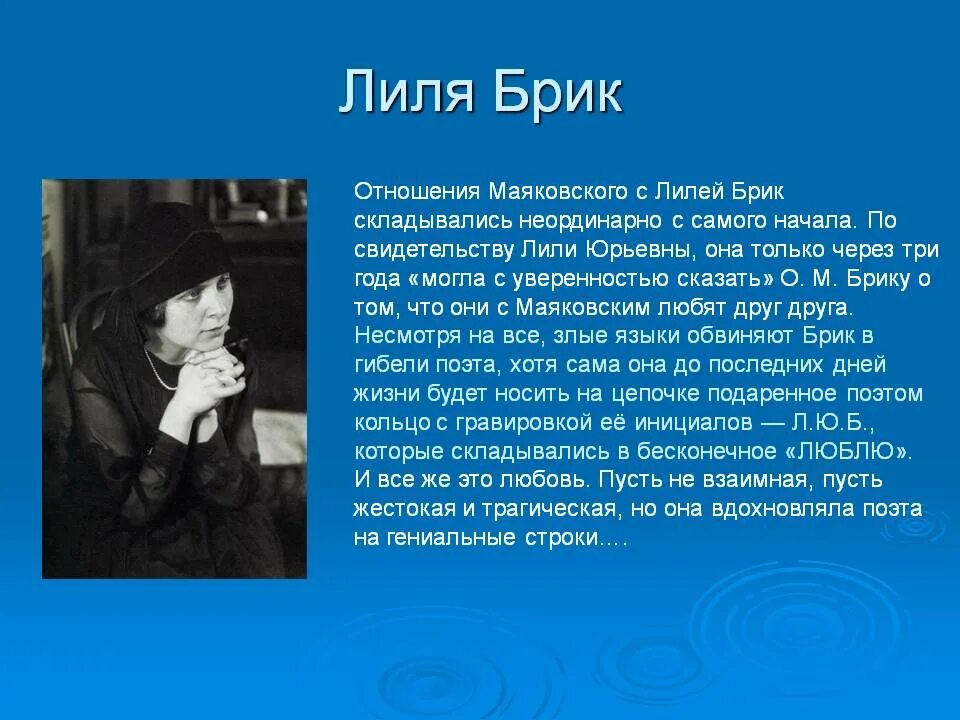 Лиля Брик

Отношения Маяковского с Лилей Брик складывались неординарно с самого начала. По свидетельству Лили Юрьевны, она только через три года «могла с уверенностью сказать» О. М. Брику о том, что они с Маяковским любят друг друга. Несмотря на все, злые языки обвиняют Брик в гибели поэта, хотя сама она до последних дней жизни будет носить на цепочке подаренное поэтом кольцо с гравировкой её инициалов — Л.Ю.Б., которые складывались в бесконечное «ЛЮБЛЮ». И все же это любовь. Пусть не взаимная, пусть жестокая и трагическая, но она вдохновляла поэта на гениальные строки….